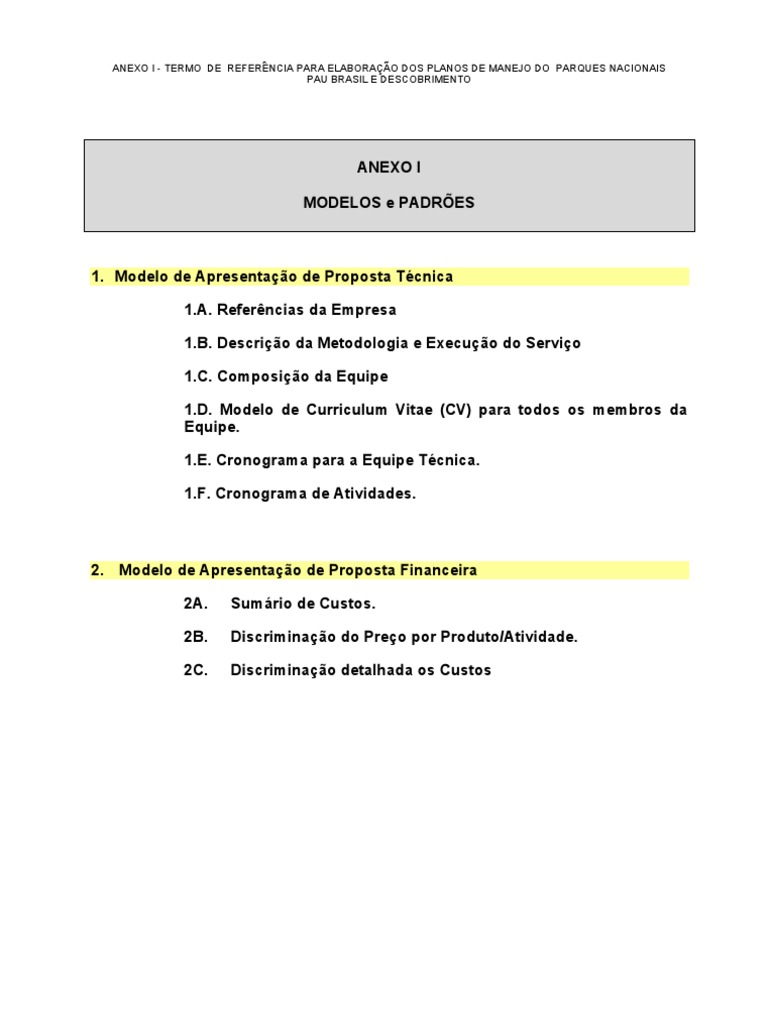 ANEXO I - TERMO DE REFERÊNCIA PARA ELABORAÇÃO DOS PLANOS DE MANEJO DO PARQUES NACIONAIS PAU BRASIL E DESCOBRIMENTO

ANEXO I

MODELOS e PADRÕES

1. Modelo de Apresentação de Proposta Técnica

1.A. Referências da Empresa

1.B. Descrição da Metodologia e Execução do Serviço

1.C. Composição da Equipe

1.D. Modelo de Curriculum Vitae (CV) para todos os membros da Equipe.

1.E. Cronograma para a Equipe Técnica.

1.F. Cronograma de Atividades.

2. Modelo de Apresentação de Proposta Financeira

2A. Sumário de Custos.

2B. Discriminação do Preço por Produto/Atividade.

2C. Discriminação detalhada os Custos